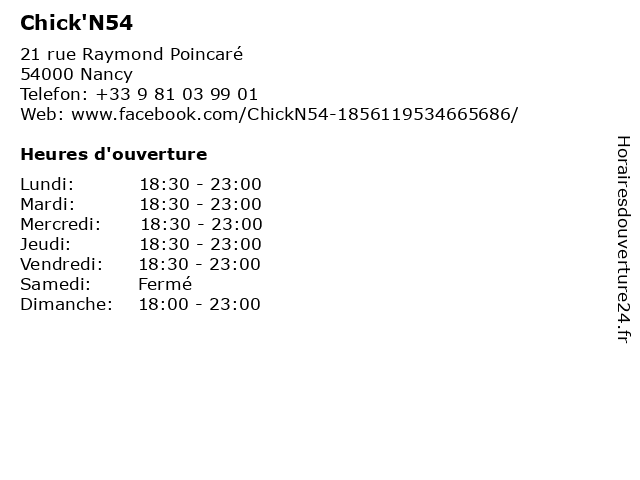 Chick'N54

21 rue Raymond Poincaré
54000 Nancy
Telefon: +33 9 81 03 99 01
Web: www.facebook.com/ChickN54-1856119534665686/

Heures d'ouverture

| | |
|---|---|
| Lundi: | 18:30 - 23:00 |
| Mardi: | 18:30 - 23:00 |
| Mercredi: | 18:30 - 23:00 |
| Jeudi: | 18:30 - 23:00 |
| Vendredi: | 18:30 - 23:00 |
| Samedi: | Fermé |
| Dimanche: | 18:00 - 23:00 |

Horairesdouverture24.fr